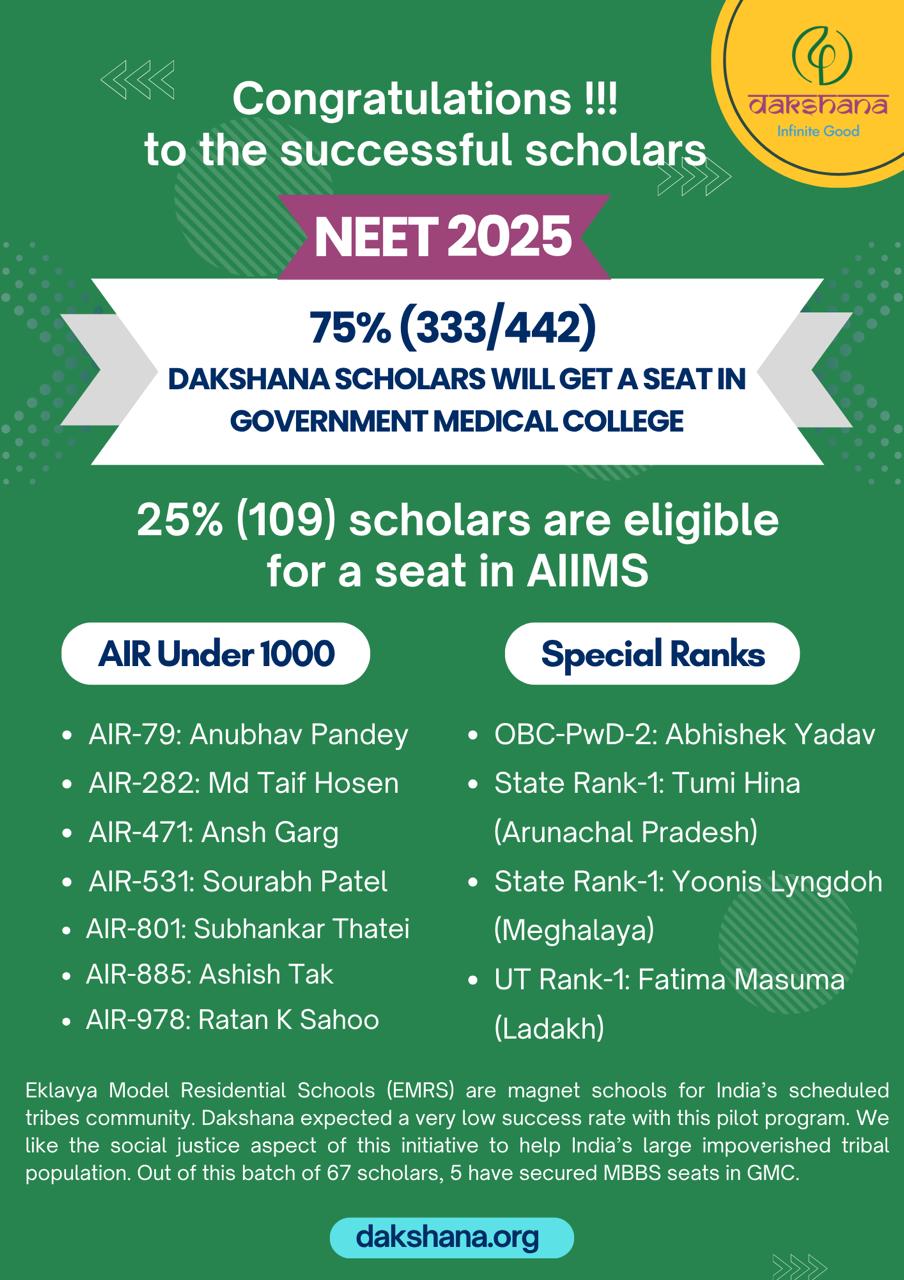 dakshana
Infinite Good

Congratulations !!!
to the successful scholars

NEET 2025

75% (333/442)
DAKSHANA SCHOLARS WILL GET A SEAT IN GOVERNMENT MEDICAL COLLEGE

25% (109) scholars are eligible for a seat in AIIMS

AIR Under 1000

- AIR-79: Anubhav Pandey
- AIR-282: Md Taif Hosen
- AIR-471: Ansh Garg
- AIR-531: Sourabh Patel
- AIR-801: Subhankar Thatei
- AIR-885: Ashish Tak
- AIR-978: Ratan K Sahoo

Special Ranks

- OBC-PwD-2: Abhishek Yadav
- State Rank-1: Tumi Hina (Arunachal Pradesh)
- State Rank-1: Yoonis Lyngdoh (Meghalaya)
- UT Rank-1: Fatima Masuma (Ladakh)

Eklavya Model Residential Schools (EMRS) are magnet schools for India's scheduled tribes community. Dakshana expected a very low success rate with this pilot program. We like the social justice aspect of this initiative to help India's large impoverished tribal population. Out of this batch of 67 scholars, 5 have secured MBBS seats in GMC.

dakshana.org